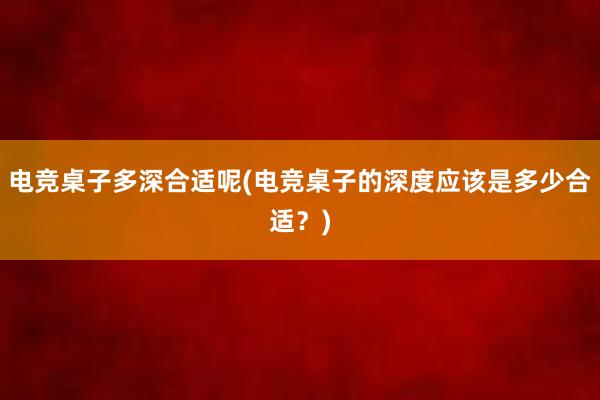 电竞桌子多深合适呢(电竞桌子的深度应该是多少合适？)